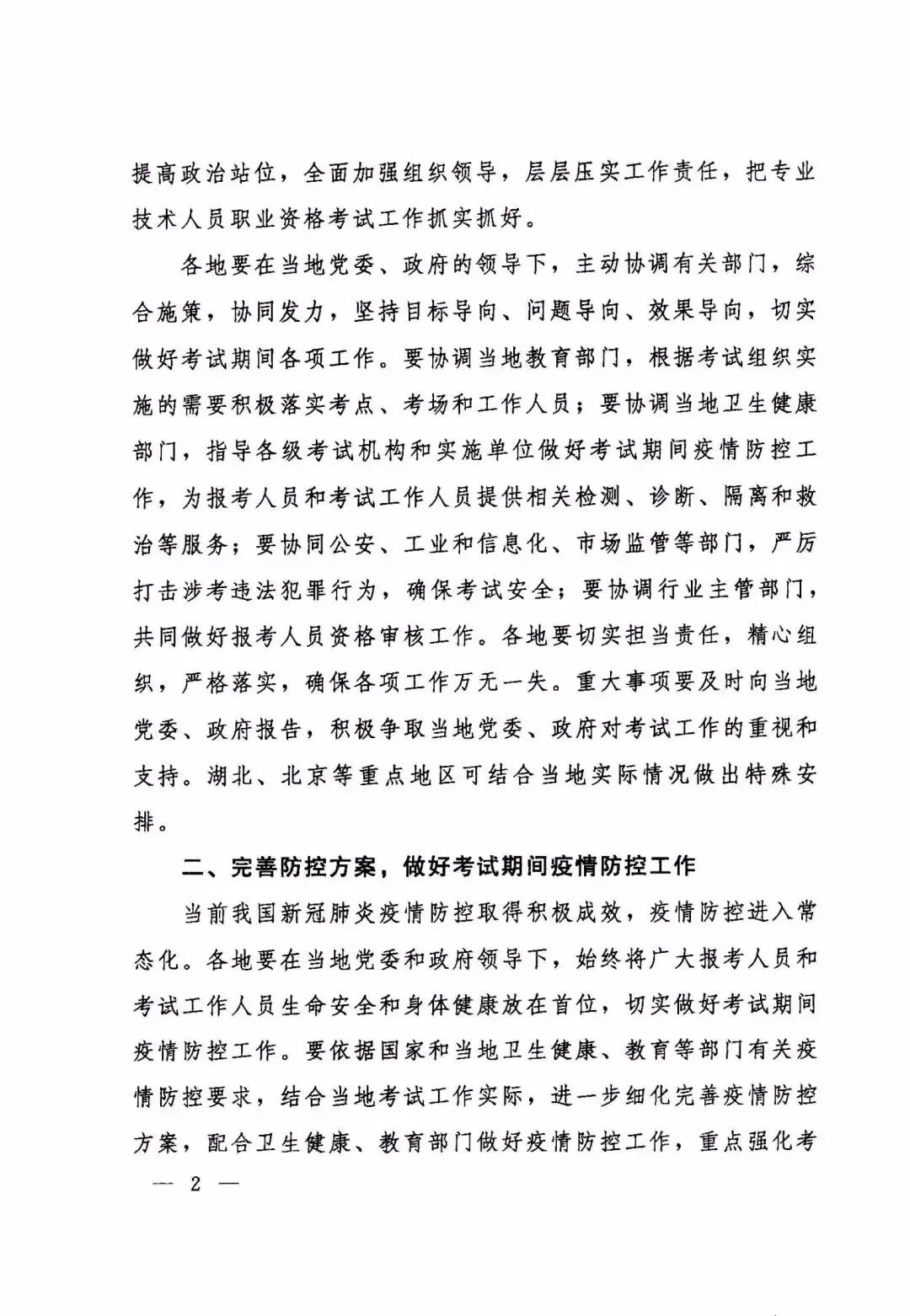 提高政治站位，全面加强组织领导，层层压实工作责任，把专业技术人员职业资格考试工作抓实抓好。

各地要在当地党委、政府的领导下，主动协调有关部门，综合施策，协同发力，坚持目标导向、问题导向、效果导向，切实做好考试期间各项工作。要协调当地教育部门，根据考试组织实施的需要积极落实考点、考场和工作人员；要协调当地卫生健康部门，指导各级考试机构和实施单位做好考试期间疫情防控工作，为报考人员和考试工作人员提供相关检测、诊断、隔离和救治等服务；要协同公安、工业和信息化、市场监管等部门，严厉打击涉考违法犯罪行为，确保考试安全；要协调行业主管部门，共同做好报考人员资格审核工作。各地要切实担当责任，精心组织，严格落实，确保各项工作万无一失。重大事项要及时向当地党委、政府报告，积极争取当地党委、政府对考试工作的重视和支持。湖北、北京等重点地区可结合当地实际情况做出特殊安排。

二、完善防控方案，做好考试期间疫情防控工作

当前我国新冠肺炎疫情防控取得积极成效，疫情防控进入常态化。各地要在当地党委和政府领导下，始终将广大报考人员和考试工作人员生命安全和身体健康放在首位，切实做好考试期间疫情防控工作。要依据国家和当地卫生健康、教育等部门有关疫情防控要求，结合当地考试工作实际，进一步细化完善疫情防控方案，配合卫生健康、教育部门做好疫情防控工作，重点强化考

— 2 —